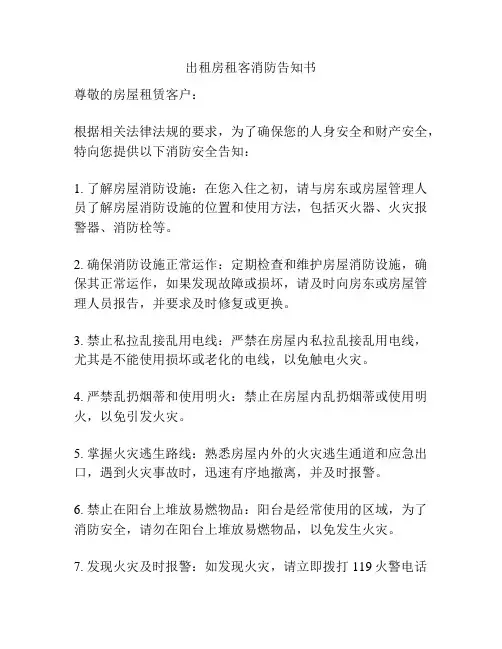 出租房租客消防告知书

尊敬的房屋租赁客户：

根据相关法律法规的要求，为了确保您的人身安全和财产安全，特向您提供以下消防安全告知：

1. 了解房屋消防设施：在您入住之初，请与房东或房屋管理人员了解房屋消防设施的位置和使用方法，包括灭火器、火灾报警器、消防栓等。

2. 确保消防设施正常运作：定期检查和维护房屋消防设施，确保其正常运作，如果发现故障或损坏，请及时向房东或房屋管理人员报告，并要求及时修复或更换。

3. 禁止私拉乱接乱用电线：严禁在房屋内私拉乱接乱用电线，尤其是不能使用损坏或老化的电线，以免触电火灾。

4. 严禁乱扔烟蒂和使用明火：禁止在房屋内乱扔烟蒂或使用明火，以免引发火灾。

5. 掌握火灾逃生路线：熟悉房屋内外的火灾逃生通道和应急出口，遇到火灾事故时，迅速有序地撤离，并及时报警。

6. 禁止在阳台上堆放易燃物品：阳台是经常使用的区域，为了消防安全，请勿在阳台上堆放易燃物品，以免发生火灾。

7. 发现火灾及时报警：如发现火灾，请立即拨打 119 火警电话